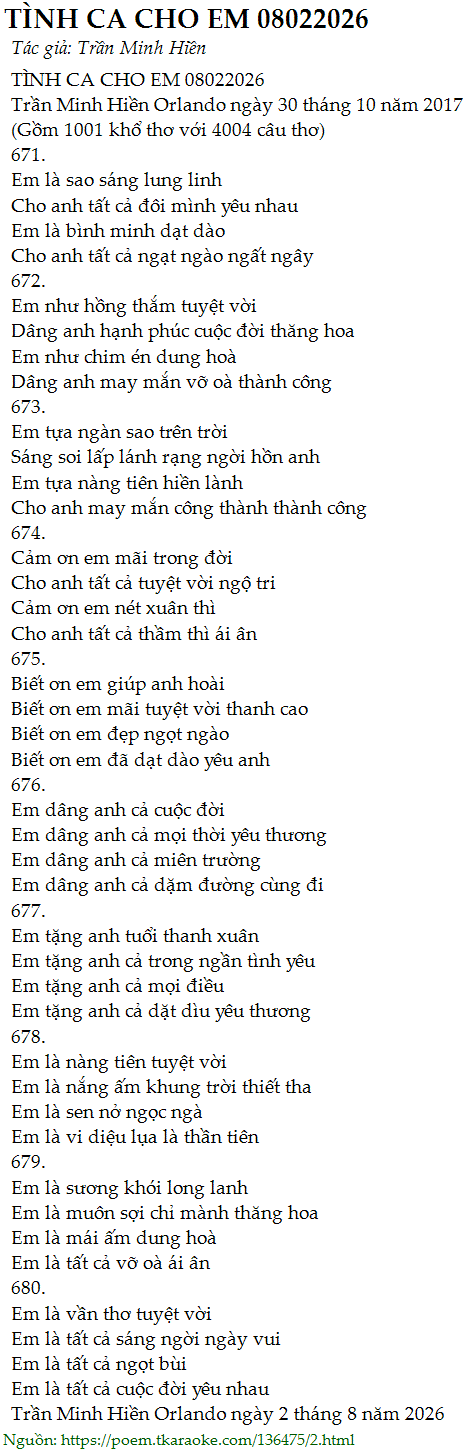 TÌNH CA CHO EM 08022026
Tác giả: Trần Minh Hiền

TÌNH CA CHO EM 08022026
Trần Minh Hiền Orlando ngày 30 tháng 10 năm 2017
(Gồm 1001 khổ thơ với 4004 câu thơ)
671.
Em là sao sáng lung linh
Cho anh tất cả đôi mình yêu nhau
Em là bình minh dạt dào
Cho anh tất cả ngạt ngào ngất ngây
672.
Em như hồng thắm tuyệt vời
Dâng anh hạnh phúc cuộc đời thăng hoa
Em như chim én dung hoà
Dâng anh may mắn vỡ oà thành công
673.
Em tựa ngàn sao trên trời
Sáng soi lấp lánh rạng ngời hồn anh
Em tựa nàng tiên hiền lành
Cho anh may mắn công thành thành công
674.
Cảm ơn em mãi trong đời
Cho anh tất cả tuyệt vời ngộ tri
Cảm ơn em nét xuân thì
Cho anh tất cả thầm thì ái ân
675.
Biết ơn em giúp anh hoài
Biết ơn em mãi tuyệt vời thanh cao
Biết ơn em đẹp ngọt ngào
Biết ơn em đã dạt dào yêu anh
676.
Em dâng anh cả cuộc đời
Em dâng anh cả mọi thời yêu thương
Em dâng anh cả miên trường
Em dâng anh cả dặm đường cùng đi
677.
Em tặng anh tuổi thanh xuân
Em tặng anh cả trong ngần tình yêu
Em tặng anh cả mọi điều
Em tặng anh cả dặt dìu yêu thương
678.
Em là nàng tiên tuyệt vời
Em là nắng ấm khung trời thiết tha
Em là sen nở ngọc ngà
Em là vi diệu lụa là thần tiên
679.
Em là sương khói long lanh
Em là muôn sợi chỉ mành thăng hoa
Em là mái ấm dung hoà
Em là tất cả vỡ oà ái ân
680.
Em là vần thơ tuyệt vời
Em là tất cả sáng ngời ngày vui
Em là tất cả ngọt bùi
Em là tất cả cuộc đời yêu nhau
Trần Minh Hiền Orlando ngày 2 tháng 8 năm 2026
Nguồn: https://poem.tkaraoke.com/136475/2.html